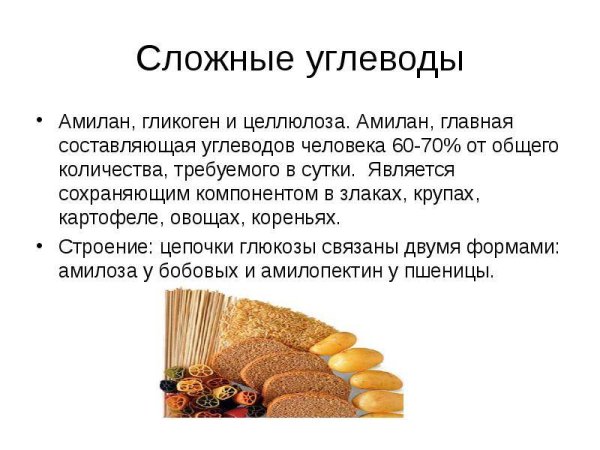 Сложные углеводы

• Амилан, гликоген и целлюлоза. Амилан, главная составляющая углеводов человека 60-70% от общего количества, требуемого в сутки. Является сохраняющим компонентом в злаках, крупах, картофеле, овощах, кореньях.

• Строение: цепочки глюкозы связаны двумя формами: амилоза у бобовых и амилопектин у пшеницы.